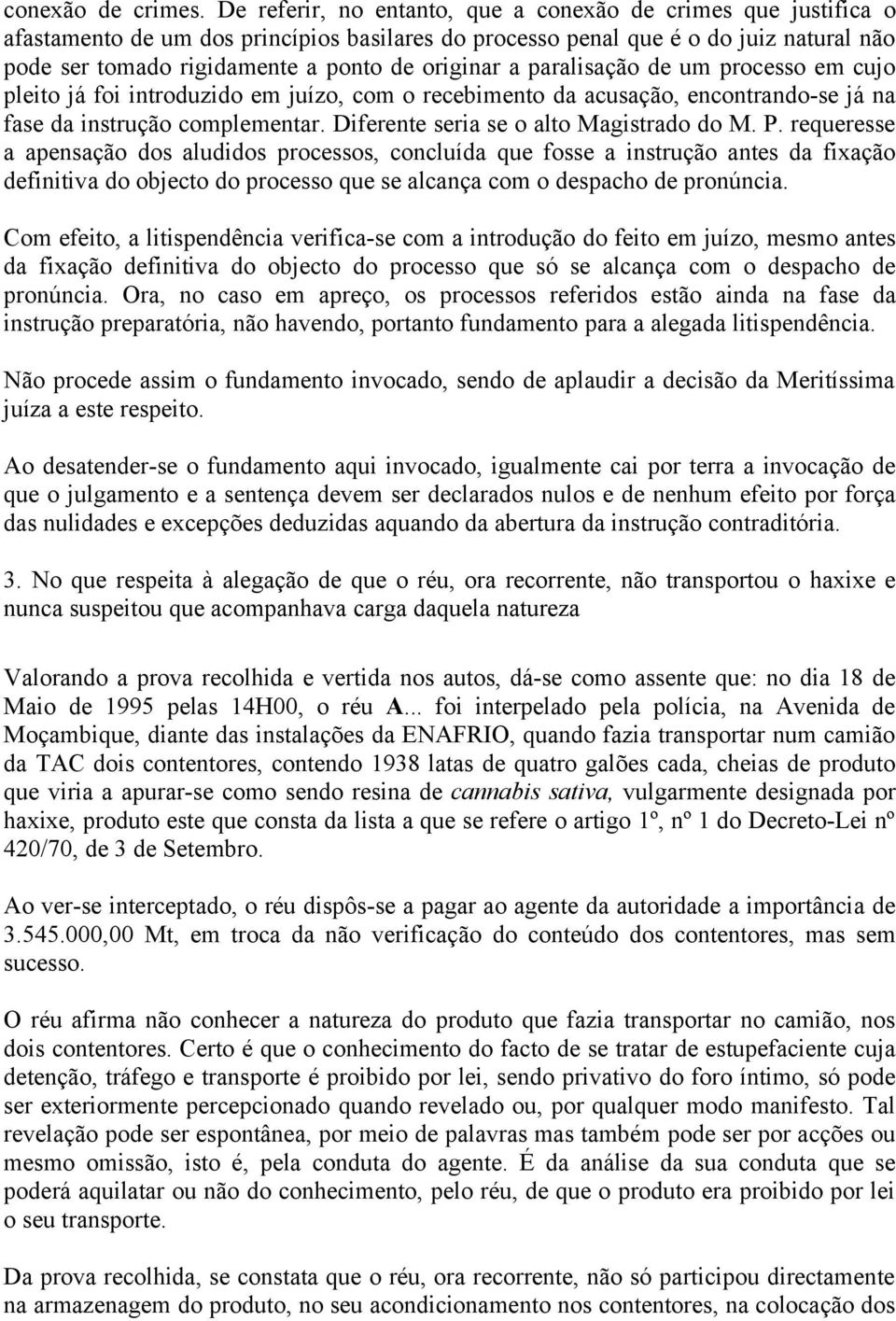 conexão de crimes. De referir, no entanto, que a conexão de crimes que justifica o afastamento de um dos princípios basilares do processo penal que é o do juiz natural não pode ser tomado rigidamente a ponto de originar a paralisação de um processo em cujo pleito já foi introduzido em juízo, com o recebimento da acusação, encontrando-se já na fase da instrução complementar. Diferente seria se o alto Magistrado do M. P. requeresse a apensação dos aludidos processos, concluída que fosse a instrução antes da fixação definitiva do objecto do processo que se alcança com o despacho de pronúncia.

Com efeito, a litispendência verifica-se com a introdução do feito em juízo, mesmo antes da fixação definitiva do objecto do processo que só se alcança com o despacho de pronúncia. Ora, no caso em apreço, os processos referidos estão ainda na fase da instrução preparatória, não havendo, portanto fundamento para a alegada litispendência.

Não procede assim o fundamento invocado, sendo de aplaudir a decisão da Meritíssima juíza a este respeito.

Ao desatender-se o fundamento aqui invocado, igualmente cai por terra a invocação de que o julgamento e a sentença devem ser declarados nulos e de nenhum efeito por força das nulidades e excepções deduzidas aquando da abertura da instrução contraditória.

3. No que respeita à alegação de que o réu, ora recorrente, não transportou o haxixe e nunca suspeitou que acompanhava carga daquela natureza

Valorando a prova recolhida e vertida nos autos, dá-se como assente que: no dia 18 de Maio de 1995 pelas 14H00, o réu A... foi interpelado pela polícia, na Avenida de Moçambique, diante das instalações da ENAFRIO, quando fazia transportar num camião da TAC dois contentores, contendo 1938 latas de quatro galões cada, cheias de produto que viria a apurar-se como sendo resina de cannabis sativa, vulgarmente designada por haxixe, produto este que consta da lista a que se refere o artigo 1º, nº 1 do Decreto-Lei nº 420/70, de 3 de Setembro.

Ao ver-se interceptado, o réu dispôs-se a pagar ao agente da autoridade a importância de 3.545.000,00 Mt, em troca da não verificação do conteúdo dos contentores, mas sem sucesso.

O réu afirma não conhecer a natureza do produto que fazia transportar no camião, nos dois contentores. Certo é que o conhecimento do facto de se tratar de estupefaciente cuja detenção, tráfego e transporte é proibido por lei, sendo privativo do foro íntimo, só pode ser exteriormente percepcionado quando revelado ou, por qualquer modo manifesto. Tal revelação pode ser espontânea, por meio de palavras mas também pode ser por acções ou mesmo omissão, isto é, pela conduta do agente. É da análise da sua conduta que se poderá aquilatar ou não do conhecimento, pelo réu, de que o produto era proibido por lei o seu transporte.

Da prova recolhida, se constata que o réu, ora recorrente, não só participou directamente na armazenagem do produto, no seu acondicionamento nos contentores, na colocação dos